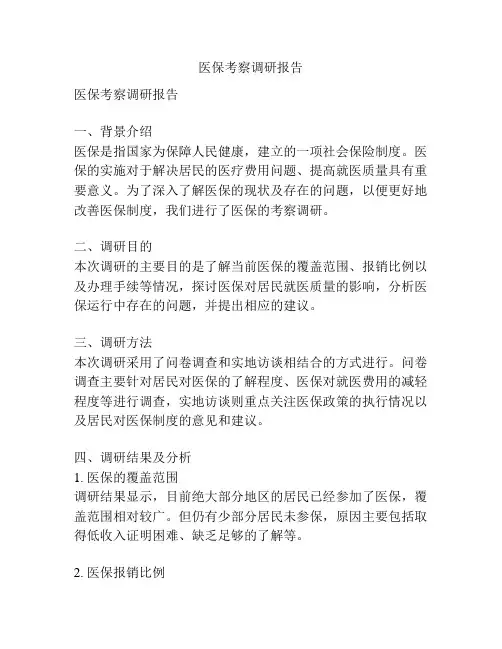 医保考察调研报告

医保考察调研报告

一、背景介绍
医保是指国家为保障人民健康，建立的一项社会保险制度。医保的实施对于解决居民的医疗费用问题、提高就医质量具有重要意义。为了深入了解医保的现状及存在的问题，以便更好地改善医保制度，我们进行了医保的考察调研。

二、调研目的
本次调研的主要目的是了解当前医保的覆盖范围、报销比例以及办理手续等情况，探讨医保对居民就医质量的影响，分析医保运行中存在的问题，并提出相应的建议。

三、调研方法
本次调研采用了问卷调查和实地访谈相结合的方式进行。问卷调查主要针对居民对医保的了解程度、医保对就医费用的减轻程度等进行调查，实地访谈则重点关注医保政策的执行情况以及居民对医保制度的意见和建议。

四、调研结果及分析
1. 医保的覆盖范围
调研结果显示，目前绝大部分地区的居民已经参加了医保，覆盖范围相对较广。但仍有少部分居民未参保，原因主要包括取得低收入证明困难、缺乏足够的了解等。

2. 医保报销比例